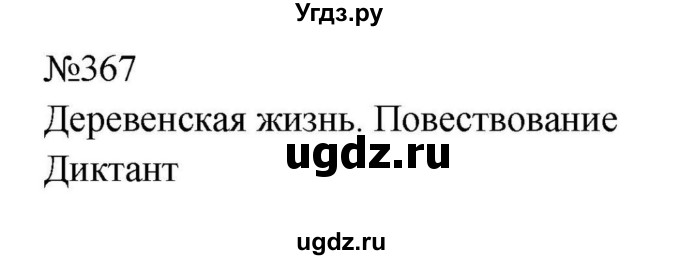 Угдз.ру

№367

Деревенская жизнь. Повествование

ugdz.ru

Диктант

ugdz.ru